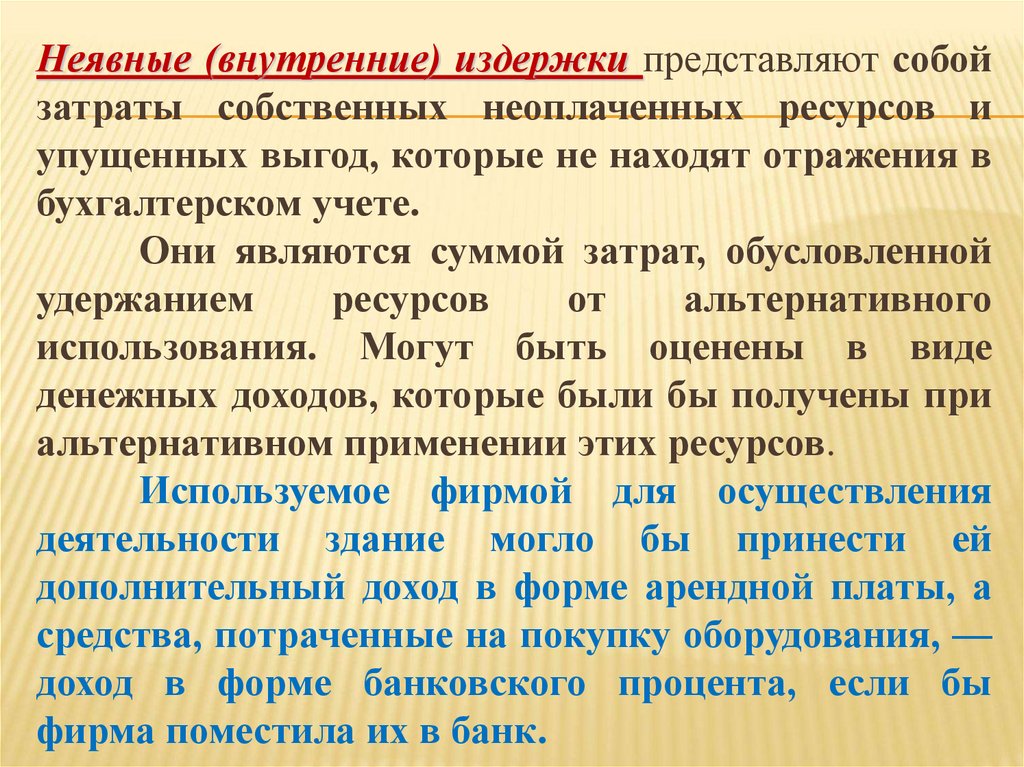 Неявные (внутренние) издержки представляют собой затраты собственных неоплаченных ресурсов и упущенных выгод, которые не находят отражения в бухгалтерском учете.

Они являются суммой затрат, обусловленной удержанием ресурсов от альтернативного использования. Могут быть оценены в виде денежных доходов, которые были бы получены при альтернативном применении этих ресурсов.

Используемое фирмой для осуществления деятельности здание могло бы принести ей дополнительный доход в форме арендной платы, а средства, потраченные на покупку оборудования, — доход в форме банковского процента, если бы фирма поместила их в банк.